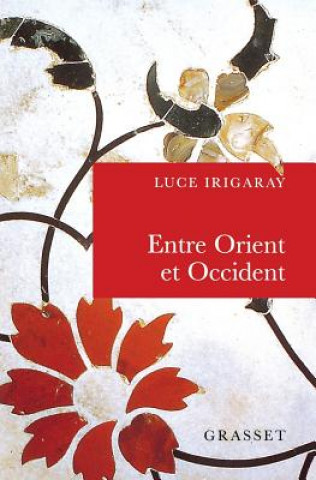 LUCE IRIGARAY

Entre Orient et Occident

GRASSET